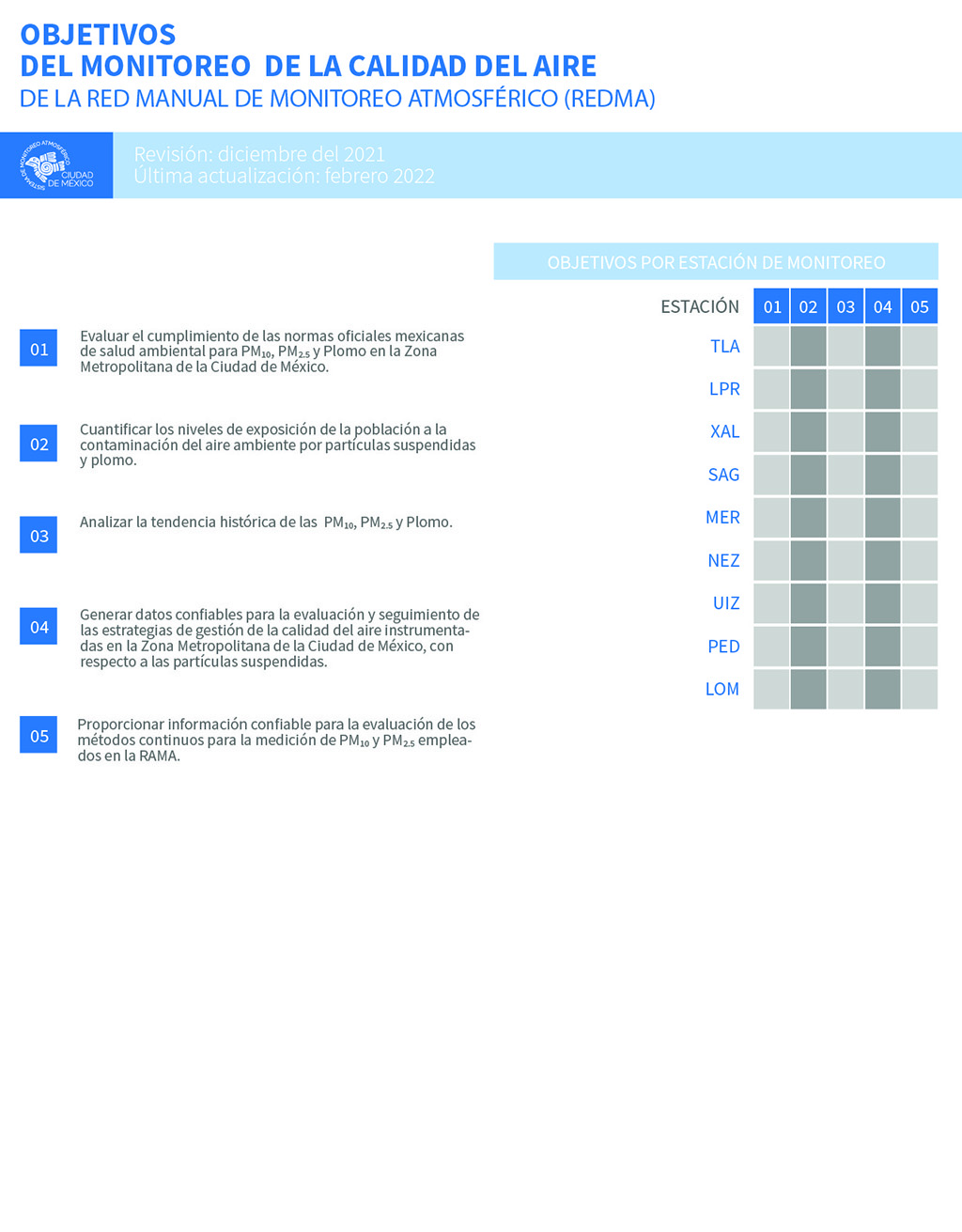 OBJETIVOS
DEL MONITOREO DE LA CALIDAD DEL AIRE
DE LA RED MANUAL DE MONITOREO ATMOSFÉRICO (REDMA)

SISTEMA DE MONITOREO ATMOSFÉRICO
CIUDAD DE MÉXICO

Revisión: diciembre del 2021
Última actualización: febrero 2022

01 Evaluar el cumplimiento de las normas oficiales mexicanas de salud ambiental para $PM_{10}$, $PM_{2.5}$ y Plomo en la Zona Metropolitana de la Ciudad de México.

02 Cuantificar los niveles de exposición de la población a la contaminación del aire ambiente por partículas suspendidas y plomo.

03 Analizar la tendencia histórica de las $PM_{10}$, $PM_{2.5}$ y Plomo.

04 Generar datos confiables para la evaluación y seguimiento de las estrategias de gestión de la calidad del aire instrumentadas en la Zona Metropolitana de la Ciudad de México, con respecto a las partículas suspendidas.

05 Proporcionar información confiable para la evaluación de los métodos continuos para la medición de $PM_{10}$ y $PM_{2.5}$ empleados en la RAMA.

OBJETIVOS POR ESTACIÓN DE MONITOREO

| ESTACIÓN | 01 | 02 | 03 | 04 | 05 |
|---|---|---|---|---|---|
| TLA | | | | | |
| LPR | | | | | |
| XAL | | | | | |
| SAG | | | | | |
| MER | | | | | |
| NEZ | | | | | |
| UIZ | | | | | |
| PED | | | | | |
| LOM | | | | | |